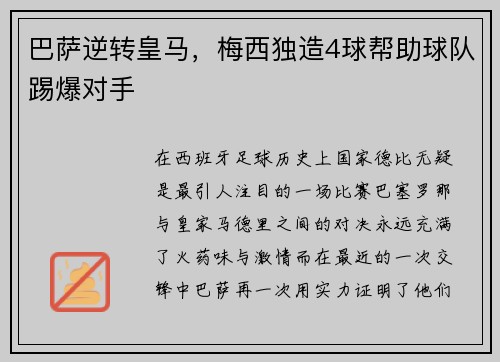 巴萨逆转皇马，梅西独造4球帮助球队踢爆对手

在西班牙足球历史上国家德比无疑是最引人注目的一场比赛巴塞罗那与皇家马德里之间的对决永远充满了火药味与激情而在最近的一次交锋中巴萨再一次用实力证明了他们